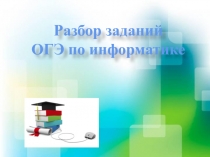 Разбор заданий
ОГЭ по информатике